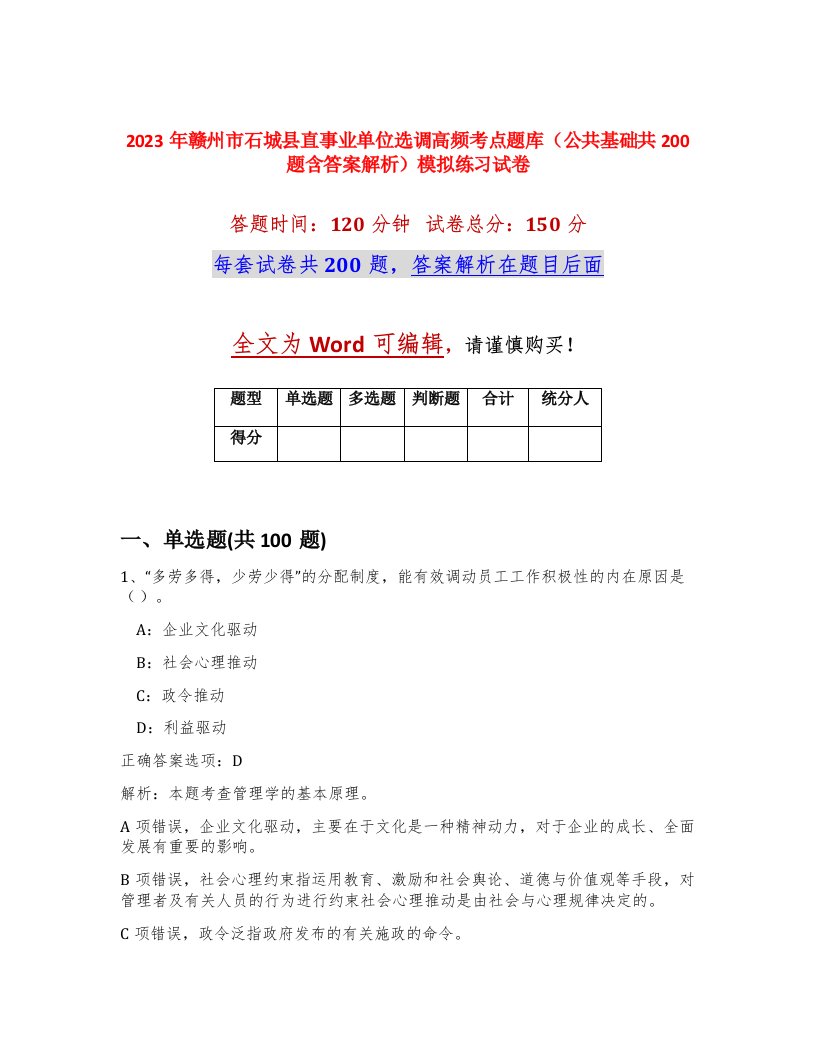 2023 年赣州市石城县直事业单位选调高频考点题库（公共基础共 200 题含答案解析）模拟练习试卷

答题时间：120 分钟　试卷总分：150 分

每套试卷共 200 题，答案解析在题目后面

全文为 Word 可编辑，请谨慎购买！

| 题型 | 单选题 | 多选题 | 判断题 | 合计 | 统分人 |
|---|---|---|---|---|---|
| 得分 |  |  |  |  |  |

一、单选题(共 100 题)

1、“多劳多得，少劳少得”的分配制度，能有效调动员工工作积极性的内在原因是（）。

A：企业文化驱动

B：社会心理推动

C：政令推动

D：利益驱动

正确答案选项：D

解析：本题考查管理学的基本原理。

A 项错误，企业文化驱动，主要在于文化是一种精神动力，对于企业的成长、全面发展有重要的影响。

B 项错误，社会心理约束指运用教育、激励和社会舆论、道德与价值观等手段，对管理者及有关人员的行为进行约束社会心理推动是由社会与心理规律决定的。

C 项错误，政令泛指政府发布的有关施政的命令。